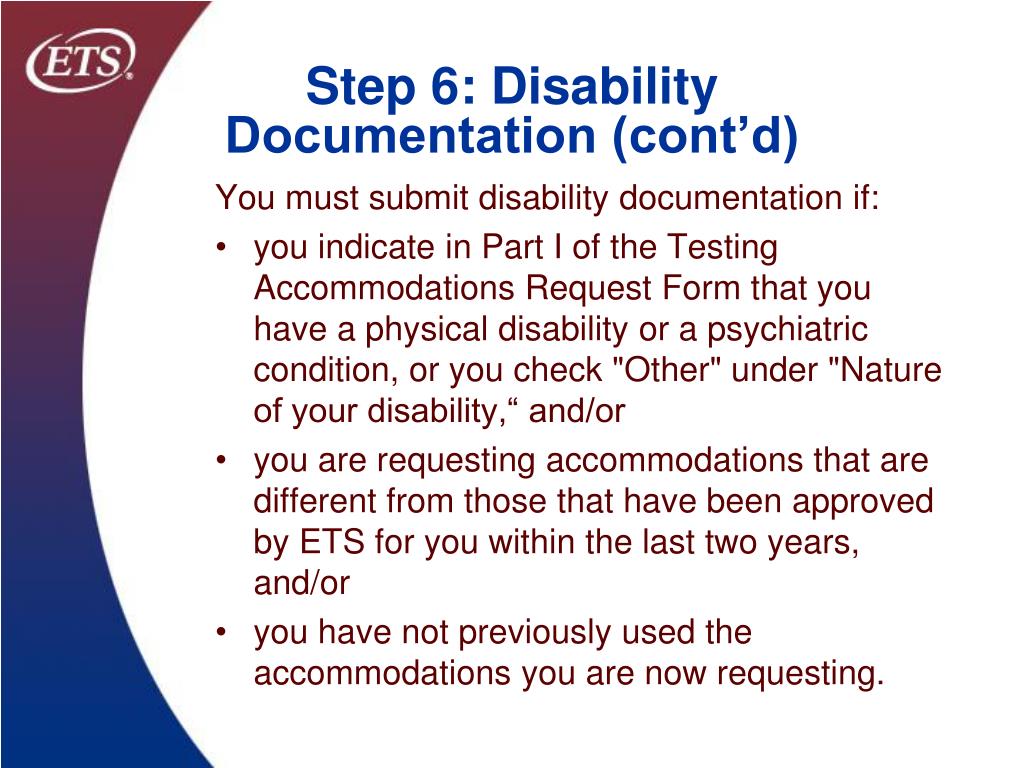 ETS®

Step 6: Disability Documentation (cont’d)

You must submit disability documentation if:

• you indicate in Part I of the Testing Accommodations Request Form that you have a physical disability or a psychiatric condition, or you check "Other" under "Nature of your disability,“ and/or

• you are requesting accommodations that are different from those that have been approved by ETS for you within the last two years, and/or

• you have not previously used the accommodations you are now requesting.